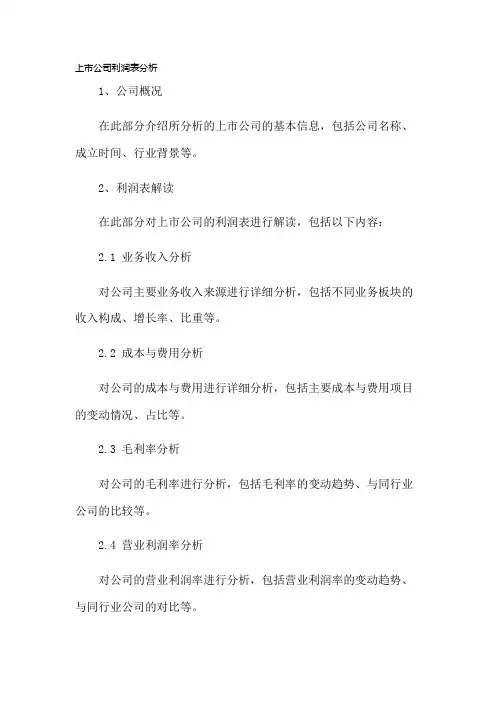 上市公司利润表分析

1、公司概况

在此部分介绍所分析的上市公司的基本信息，包括公司名称、成立时间、行业背景等。

2、利润表解读

在此部分对上市公司的利润表进行解读，包括以下内容：

2.1 业务收入分析

对公司主要业务收入来源进行详细分析，包括不同业务板块的收入构成、增长率、比重等。

2.2 成本与费用分析

对公司的成本与费用进行详细分析，包括主要成本与费用项目的变动情况、占比等。

2.3 毛利率分析

对公司的毛利率进行分析，包括毛利率的变动趋势、与同行业公司的比较等。

2.4 营业利润率分析

对公司的营业利润率进行分析，包括营业利润率的变动趋势、与同行业公司的对比等。